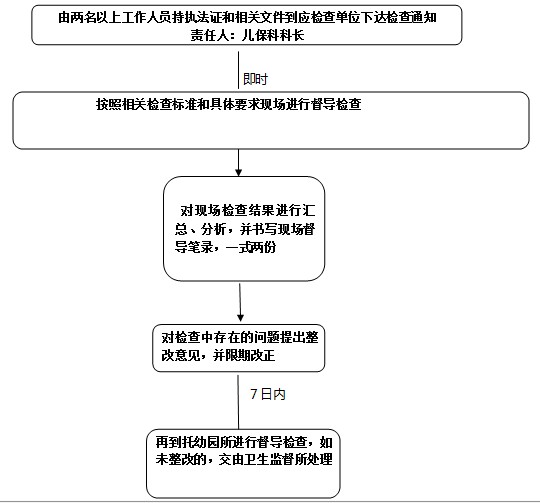 由两名以上工作人员持执法证和相关文件到应检查单位下达检查通知
责任人：儿保科科长

即时

按照相关检查标准和具体要求现场进行督导检查

对现场检查结果进行汇总、分析，并书写现场督导笔录，一式两份

对检查中存在的问题提出整改意见，并限期改正

7日内

再到托幼园所进行督导检查，如未整改的，交由卫生监督所处理